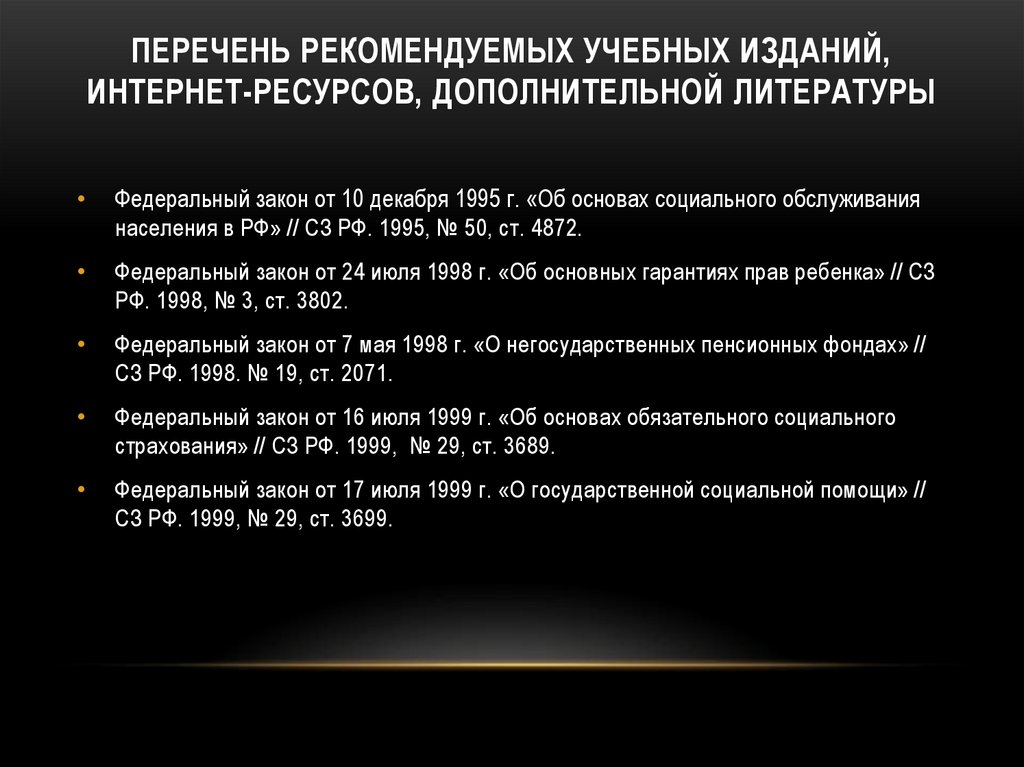 ПЕРЕЧЕНЬ РЕКОМЕНДУЕМЫХ УЧЕБНЫХ ИЗДАНИЙ, ИНТЕРНЕТ-РЕСУРСОВ, ДОПОЛНИТЕЛЬНОЙ ЛИТЕРАТУРЫ

• Федеральный закон от 10 декабря 1995 г. «Об основах социального обслуживания населения в РФ» // СЗ РФ. 1995, № 50, ст. 4872.

• Федеральный закон от 24 июля 1998 г. «Об основных гарантиях прав ребенка» // СЗ РФ. 1998, № 3, ст. 3802.

• Федеральный закон от 7 мая 1998 г. «О негосударственных пенсионных фондах» // СЗ РФ. 1998. № 19, ст. 2071.

• Федеральный закон от 16 июля 1999 г. «Об основах обязательного социального страхования» // СЗ РФ. 1999, № 29, ст. 3689.

• Федеральный закон от 17 июля 1999 г. «О государственной социальной помощи» // СЗ РФ. 1999, № 29, ст. 3699.